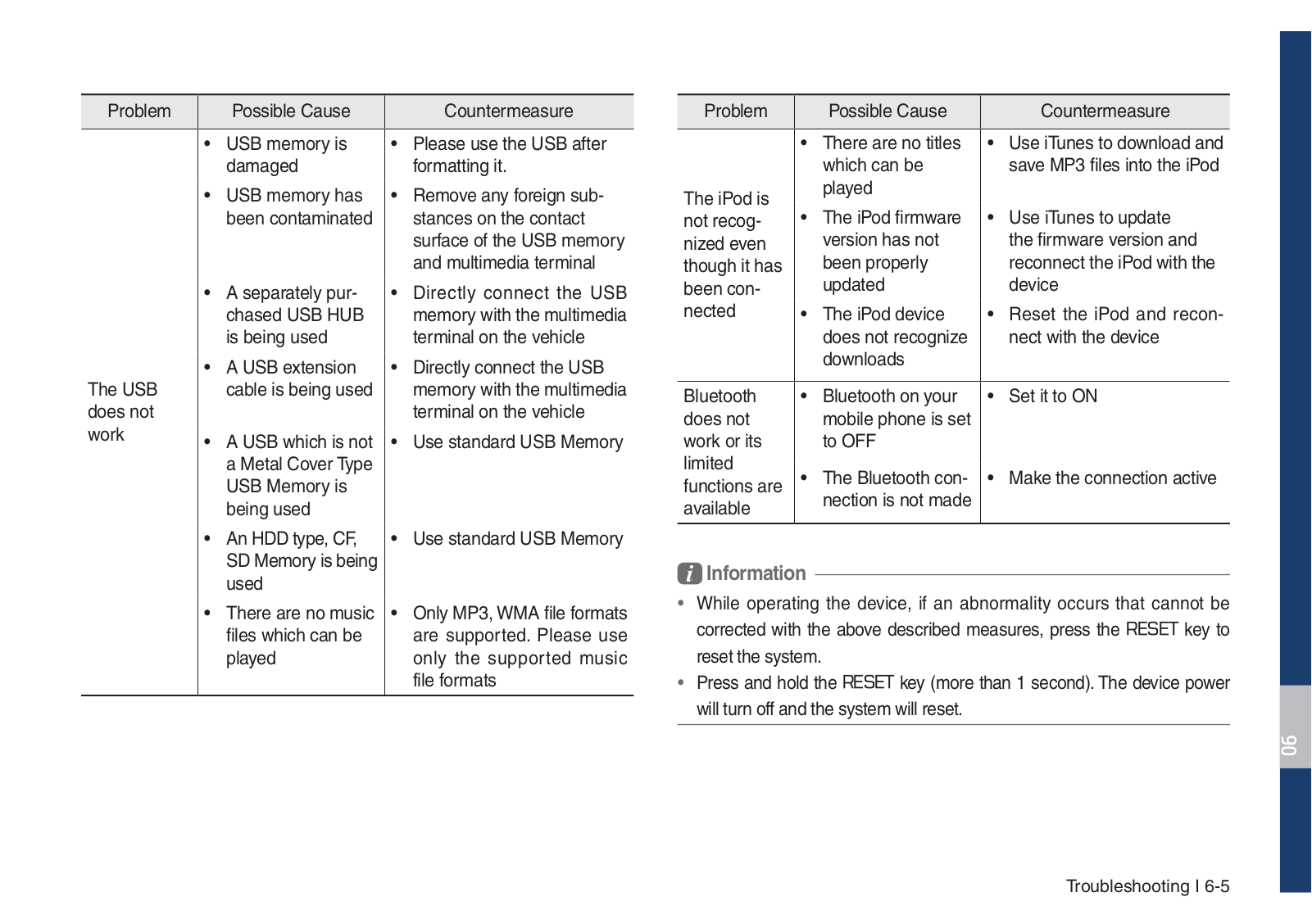 | Problem | Possible Cause | Countermeasure |
|---|---|---|
| The USB does not work | • USB memory is damaged | • Please use the USB after formatting it. |
| | • USB memory has been contaminated | • Remove any foreign substances on the contact surface of the USB memory and multimedia terminal |
| | • A separately purchased USB HUB is being used | • Directly connect the USB memory with the multimedia terminal on the vehicle |
| | • A USB extension cable is being used | • Directly connect the USB memory with the multimedia terminal on the vehicle |
| | • A USB which is not a Metal Cover Type USB Memory is being used | • Use standard USB Memory |
| | • An HDD type, CF, SD Memory is being used | • Use standard USB Memory |
| | • There are no music files which can be played | • Only MP3, WMA file formats are supported. Please use only the supported music file formats |

| Problem | Possible Cause | Countermeasure |
|---|---|---|
| The iPod is not recognized even though it has been connected | • There are no titles which can be played | • Use iTunes to download and save MP3 files into the iPod |
| | • The iPod firmware version has not been properly updated | • Use iTunes to update the firmware version and reconnect the iPod with the device |
| | • The iPod device does not recognize downloads | • Reset the iPod and reconnect with the device |
| Bluetooth does not work or its limited functions are available | • Bluetooth on your mobile phone is set to OFF | • Set it to ON |
| | • The Bluetooth connection is not made | • Make the connection active |

Information

• While operating the device, if an abnormality occurs that cannot be corrected with the above described measures, press the RESET key to reset the system.
• Press and hold the RESET key (more than 1 second). The device power will turn off and the system will reset.

06

Troubleshooting I 6-5